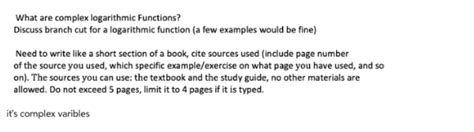 What are complex logarithmic Functions?
Discuss branch cut for a logarithmic function (a few examples would be fine)

Need to write like a short section of a book, cite sources used (include page number of the source you used, which specific example/exercise on what page you have used, and so on). The sources you can use: the textbook and the study guide, no other materials are allowed. Do not exceed 5 pages, limit it to 4 pages if it is typed.

it's complex varibles